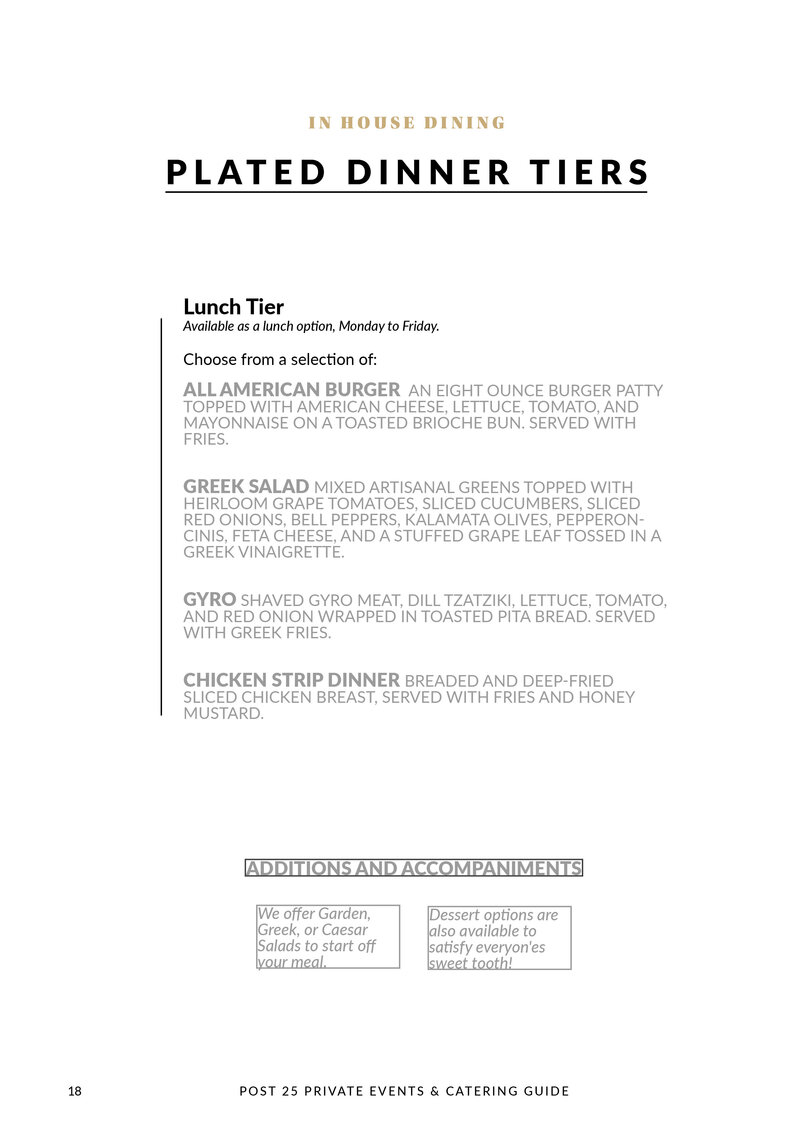 IN HOUSE DINING

PLATED DINNER TIERS

Lunch Tier
Available as a lunch option, Monday to Friday.

Choose from a selection of:

ALL AMERICAN BURGER AN EIGHT OUNCE BURGER PATTY TOPPED WITH AMERICAN CHEESE, LETTUCE, TOMATO, AND MAYONNAISE ON A TOASTED BRIOCHE BUN. SERVED WITH FRIES.

GREEK SALAD MIXED ARTISANAL GREENS TOPPED WITH HEIRLOOM GRAPE TOMATOES, SLICED CUCUMBERS, SLICED RED ONIONS, BELL PEPPERS, KALAMATA OLIVES, PEPPERONCINIS, FETA CHEESE, AND A STUFFED GRAPE LEAF TOSSED IN A GREEK VINAIGRETTE.

GYRO SHAVED GYRO MEAT, DILL TZATZIKI, LETTUCE, TOMATO, AND RED ONION WRAPPED IN TOASTED PITA BREAD. SERVED WITH GREEK FRIES.

CHICKEN STRIP DINNER BREADED AND DEEP-FRIED SLICED CHICKEN BREAST, SERVED WITH FRIES AND HONEY MUSTARD.

ADDITIONS AND ACCOMPANIMENTS

We offer Garden, Greek, or Caesar Salads to start off your meal.

Dessert options are also available to satisfy everyon'es sweet tooth!

18 POST 25 PRIVATE EVENTS & CATERING GUIDE